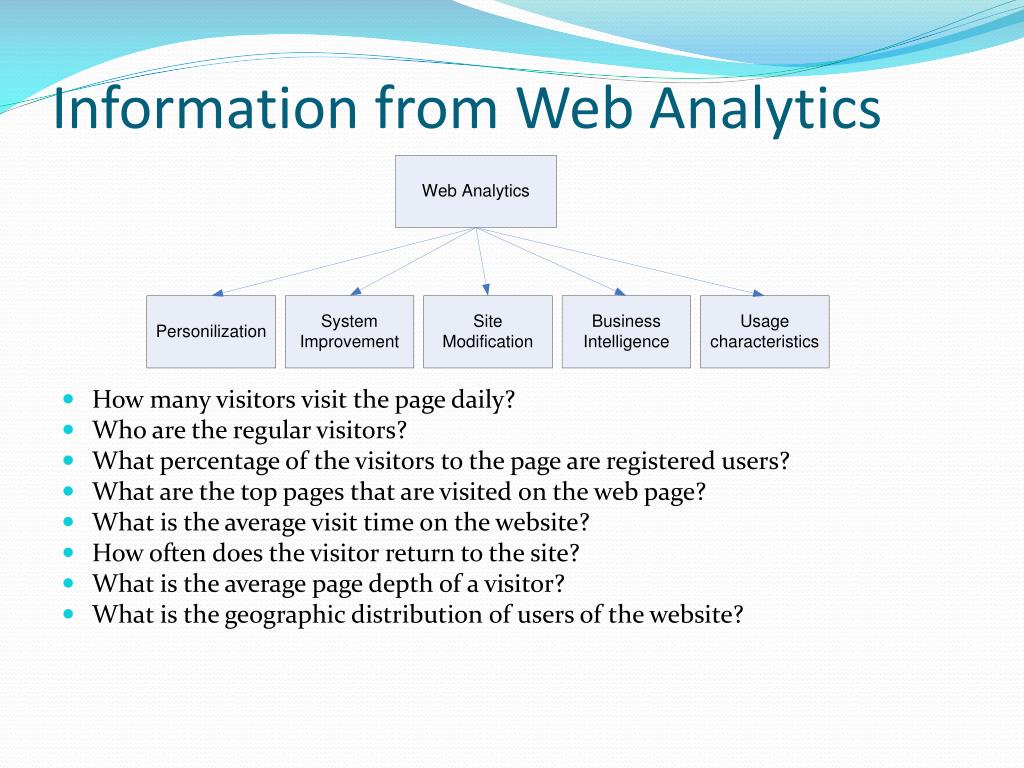 Information from Web Analytics

Web Analytics

Personilization

System Improvement

Site Modification

Business Intelligence

Usage characteristics

- How many visitors visit the page daily?
- Who are the regular visitors?
- What percentage of the visitors to the page are registered users?
- What are the top pages that are visited on the web page?
- What is the average visit time on the website?
- How often does the visitor return to the site?
- What is the average page depth of a visitor?
- What is the geographic distribution of users of the website?